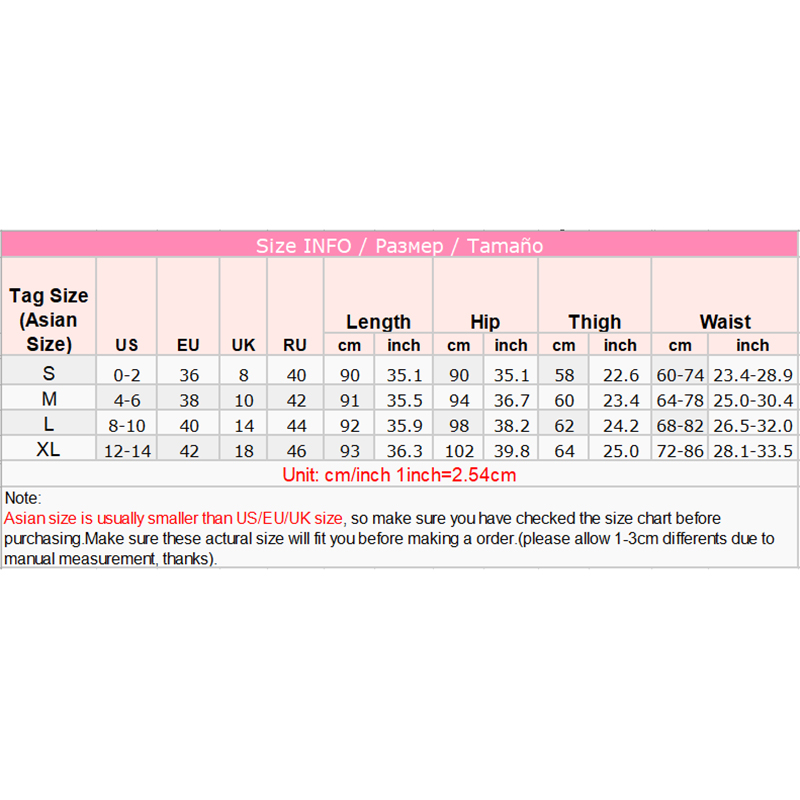 Size INFO / Размер / Tamaño

| Tag Size (Asian Size) | US | EU | UK | RU | Length cm | Length inch | Hip cm | Hip inch | Thigh cm | Thigh inch | Waist cm | Waist inch |
|---|---|---|---|---|---|---|---|---|---|---|---|---|
| S | 0-2 | 36 | 8 | 40 | 90 | 35.1 | 90 | 35.1 | 58 | 22.6 | 60-74 | 23.4-28.9 |
| M | 4-6 | 38 | 10 | 42 | 91 | 35.5 | 94 | 36.7 | 60 | 23.4 | 64-78 | 25.0-30.4 |
| L | 8-10 | 40 | 14 | 44 | 92 | 35.9 | 98 | 38.2 | 62 | 24.2 | 68-82 | 26.5-32.0 |
| XL | 12-14 | 42 | 18 | 46 | 93 | 36.3 | 102 | 39.8 | 64 | 25.0 | 72-86 | 28.1-33.5 |

Unit: cm/inch 1inch=2.54cm

Note:
Asian size is usually smaller than US/EU/UK size, so make sure you have checked the size chart before purchasing.Make sure these actural size will fit you before making a order.(please allow 1-3cm differents due to manual measurement, thanks).